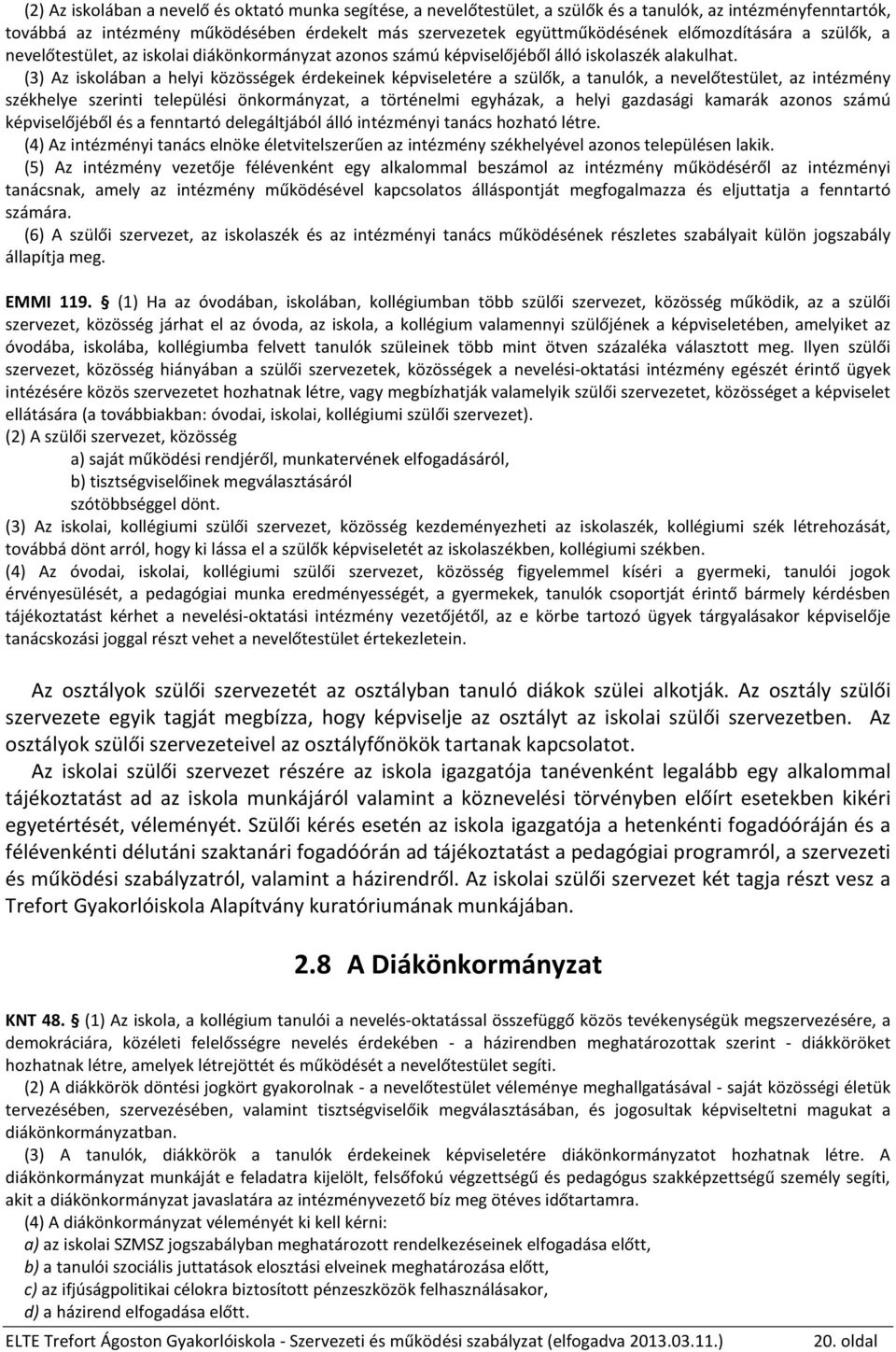 (2) Az iskolában a nevelő és oktató munka segítése, a nevelőtestület, a szülők és a tanulók, az intézményfenntartók, továbbá az intézmény működésében érdekelt más szervezetek együttműködésének előmozdítására a szülők, a nevelőtestület, az iskolai diákönkormányzat azonos számú képviselőjéből álló iskolaszék alakulhat.

(3) Az iskolában a helyi közösségek érdekeinek képviseletére a szülők, a tanulók, a nevelőtestület, az intézmény székhelye szerinti települési önkormányzat, a történelmi egyházak, a helyi gazdasági kamarák azonos számú képviselőjéből és a fenntartó delegáltjából álló intézményi tanács hozható létre.

(4) Az intézményi tanács elnöke életvitelszerűen az intézmény székhelyével azonos településen lakik.

(5) Az intézmény vezetője félévenként egy alkalommal beszámol az intézmény működéséről az intézményi tanácsnak, amely az intézmény működésével kapcsolatos álláspontját megfogalmazza és eljuttatja a fenntartó számára.

(6) A szülői szervezet, az iskolaszék és az intézményi tanács működésének részletes szabályait külön jogszabály állapítja meg.

EMMI 119. § (1) Ha az óvodában, iskolában, kollégiumban több szülői szervezet, közösség működik, az a szülői szervezet, közösség járhat el az óvoda, az iskola, a kollégium valamennyi szülőjének a képviseletében, amelyiket az óvodába, iskolába, kollégiumba felvett tanulók szüleinek több mint ötven százaléka választott meg. Ilyen szülői szervezet, közösség hiányában a szülői szervezetek, közösségek a nevelési-oktatási intézmény egészét érintő ügyek intézésére közös szervezetet hozhatnak létre, vagy megbízhatják valamelyik szülői szervezetet, közösséget a képviselet ellátására (a továbbiakban: óvodai, iskolai, kollégiumi szülői szervezet).
(2) A szülői szervezet, közösség
a) saját működési rendjéről, munkatervének elfogadásáról,
b) tisztségviselőinek megválasztásáról
szótöbbséggel dönt.
(3) Az iskolai, kollégiumi szülői szervezet, közösség kezdeményezheti az iskolaszék, kollégiumi szék létrehozását, továbbá dönt arról, hogy ki lássa el a szülők képviseletét az iskolaszékben, kollégiumi székben.
(4) Az óvodai, iskolai, kollégiumi szülői szervezet, közösség figyelemmel kíséri a gyermeki, tanulói jogok érvényesülését, a pedagógiai munka eredményességét, a gyermekek, tanulók csoportját érintő bármely kérdésben tájékoztatást kérhet a nevelési-oktatási intézmény vezetőjétől, az e körbe tartozó ügyek tárgyalásakor képviselője tanácskozási joggal részt vehet a nevelőtestület értekezletein.

Az osztályok szülői szervezetét az osztályban tanuló diákok szülei alkotják. Az osztály szülői szervezete egyik tagját megbízza, hogy képviselje az osztályt az iskolai szülői szervezetben. Az osztályok szülői szervezeteivel az osztályfőnökök tartanak kapcsolatot.

Az iskolai szülői szervezet részére az iskola igazgatója tanévenként legalább egy alkalommal tájékoztatást ad az iskola munkájáról valamint a köznevelési törvényben előírt esetekben kikéri egyetértését, véleményét. Szülői kérés esetén az iskola igazgatója a hetenkénti fogadóóráján és a félévenkénti délutáni szaktanári fogadóórán ad tájékoztatást a pedagógiai programról, a szervezeti és működési szabályzatról, valamint a házirendről. Az iskolai szülői szervezet két tagja részt vesz a Trefort Gyakorlóiskola Alapítvány kuratóriumának munkájában.

2.8 A Diákönkormányzat

KNT 48. § (1) Az iskola, a kollégium tanulói a nevelés-oktatással összefüggő közös tevékenységük megszervezésére, a demokráciára, közéleti felelősségre nevelés érdekében - a házirendben meghatározottak szerint - diákköröket hozhatnak létre, amelyek létrejöttét és működését a nevelőtestület segíti.

(2) A diákkörök döntési jogkört gyakorolnak - a nevelőtestület véleménye meghallgatásával - saját közösségi életük tervezésében, szervezésében, valamint tisztségviselőik megválasztásában, és jogosultak képviseltetni magukat a diákönkormányzatban.

(3) A tanulók, diákkörök a tanulók érdekeinek képviseletére diákönkormányzatot hozhatnak létre. A diákönkormányzat munkáját e feladatra kijelölt, felsőfokú végzettségű és pedagógus szakképzettségű személy segíti, akit a diákönkormányzat javaslatára az intézményvezető bíz meg ötéves időtartamra.

(4) A diákönkormányzat véleményét ki kell kérni:
a) az iskolai SZMSZ jogszabályban meghatározott rendelkezéseinek elfogadása előtt,
b) a tanulói szociális juttatások elosztási elveinek meghatározása előtt,
c) az ifjúságpolitikai célokra biztosított pénzeszközök felhasználásakor,
d) a házirend elfogadása előtt.

ELTE Trefort Ágoston Gyakorlóiskola - Szervezeti és működési szabályzat (elfogadva 2013.03.11.) 20. oldal